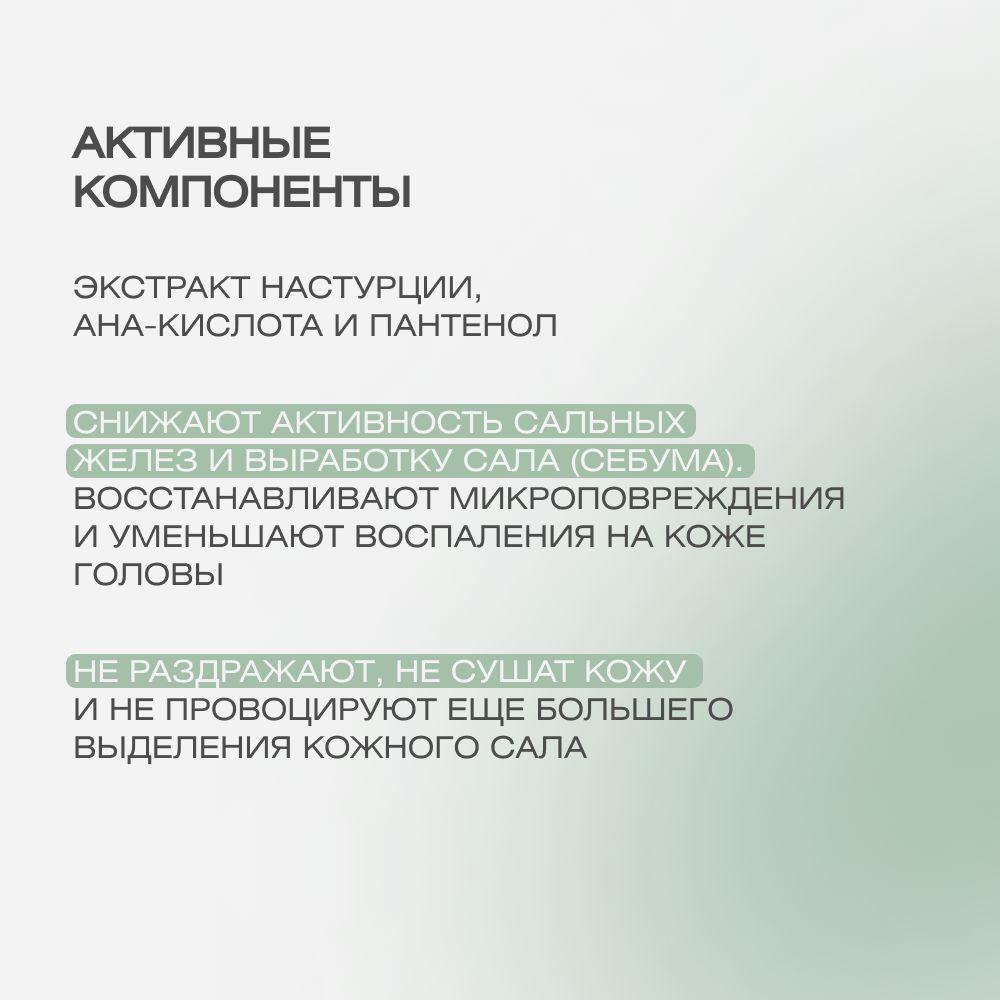 АКТИВНЫЕ КОМПОНЕНТЫ

ЭКСТРАКТ НАСТУРЦИИ, АНА-КИСЛОТА И ПАНТЕНОЛ

СНИЖАЮТ АКТИВНОСТЬ САЛЬНЫХ ЖЕЛЕЗ И ВЫРАБОТКУ САЛА (СЕБУМА). ВОССТАНАВЛИВАЮТ МИКРОПОВРЕЖДЕНИЯ И УМЕНЬШАЮТ ВОСПАЛЕНИЯ НА КОЖЕ ГОЛОВЫ

НЕ РАЗДРАЖАЮТ, НЕ СУШАТ КОЖУ И НЕ ПРОВОЦИРУЮТ ЕЩЕ БОЛЬШЕГО ВЫДЕЛЕНИЯ КОЖНОГО САЛА